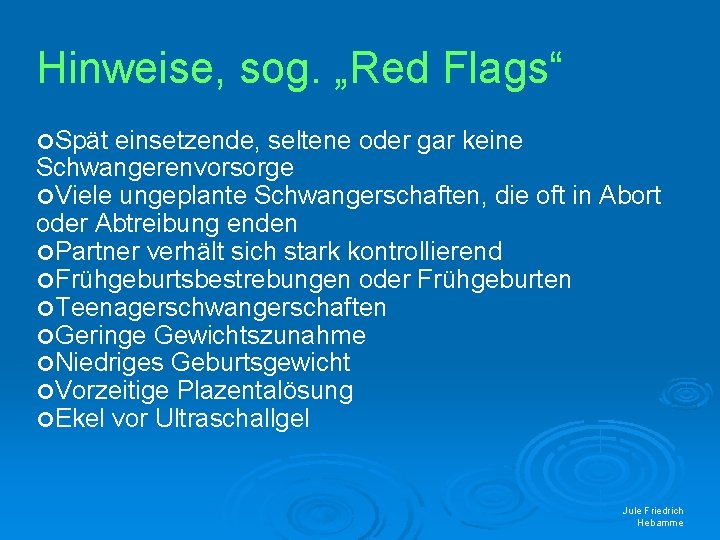 Hinweise, sog. „Red Flags“

Spät einsetzende, seltene oder gar keine Schwangerenvorsorge
Viele ungeplante Schwangerschaften, die oft in Abort oder Abtreibung enden
Partner verhält sich stark kontrollierend
Frühgeburtsbestrebungen oder Frühgeburten
Teenagerschwangerschaften
Geringe Gewichtszunahme
Niedriges Geburtsgewicht
Vorzeitige Plazentalösung
Ekel vor Ultraschallgel

Jule Friedrich
Hebamme